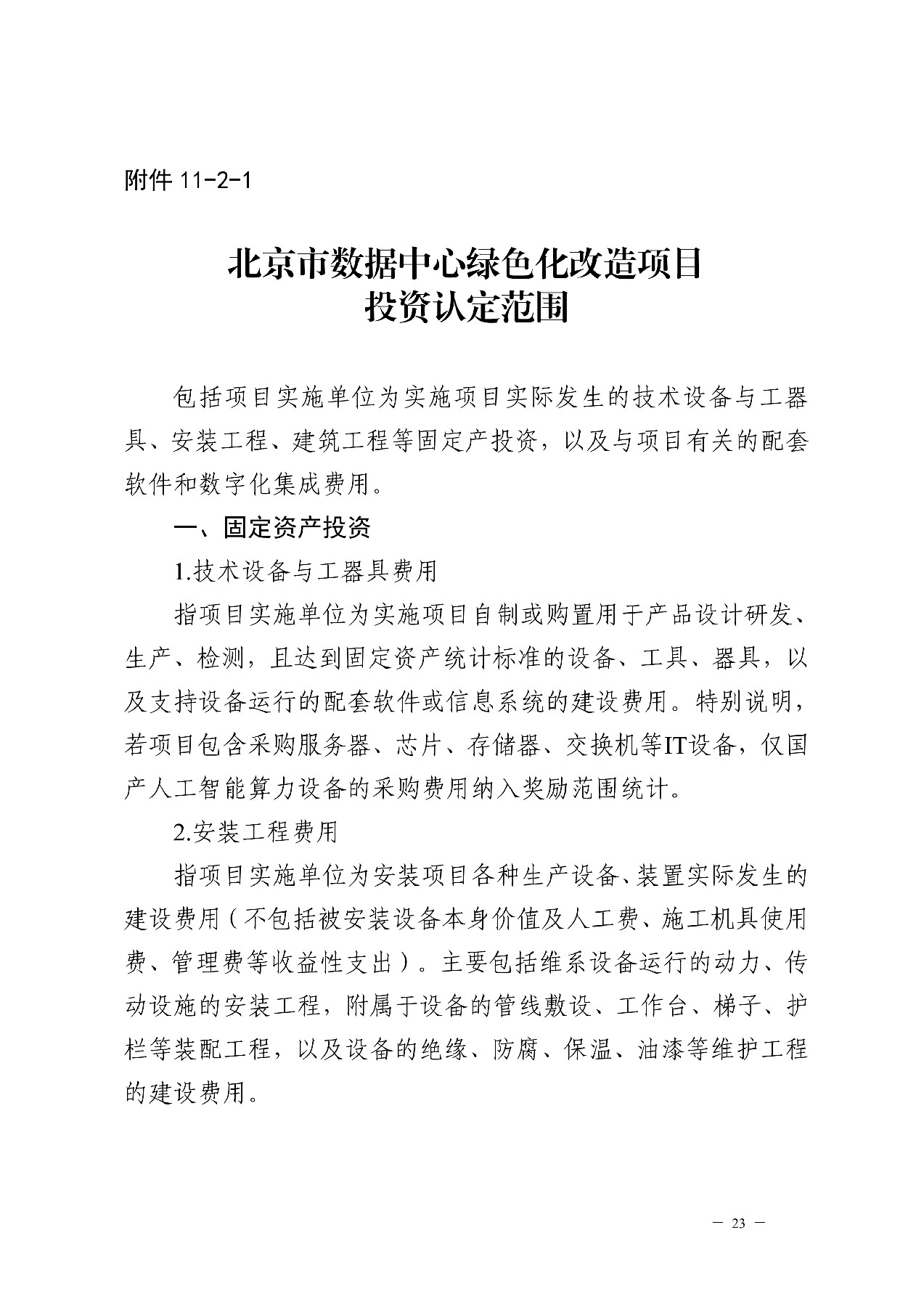 附件 11-2-1

北京市数据中心绿色化改造项目
投资认定范围

包括项目实施单位为实施项目实际发生的技术设备与工器具、安装工程、建筑工程等固定产投资，以及与项目有关的配套软件和数字化集成费用。

一、固定资产投资

1.技术设备与工器具费用

指项目实施单位为实施项目自制或购置用于产品设计研发、生产、检测，且达到固定资产统计标准的设备、工具、器具，以及支持设备运行的配套软件或信息系统的建设费用。特别说明，若项目包含采购服务器、芯片、存储器、交换机等IT设备，仅国产人工智能算力设备的采购费用纳入奖励范围统计。

2.安装工程费用

指项目实施单位为安装项目各种生产设备、装置实际发生的建设费用（不包括被安装设备本身价值及人工费、施工机具使用费、管理费等收益性支出）。主要包括维系设备运行的动力、传动设施的安装工程，附属于设备的管线敷设、工作台、梯子、护栏等装配工程，以及设备的绝缘、防腐、保温、油漆等维护工程的建设费用。

— 23 —